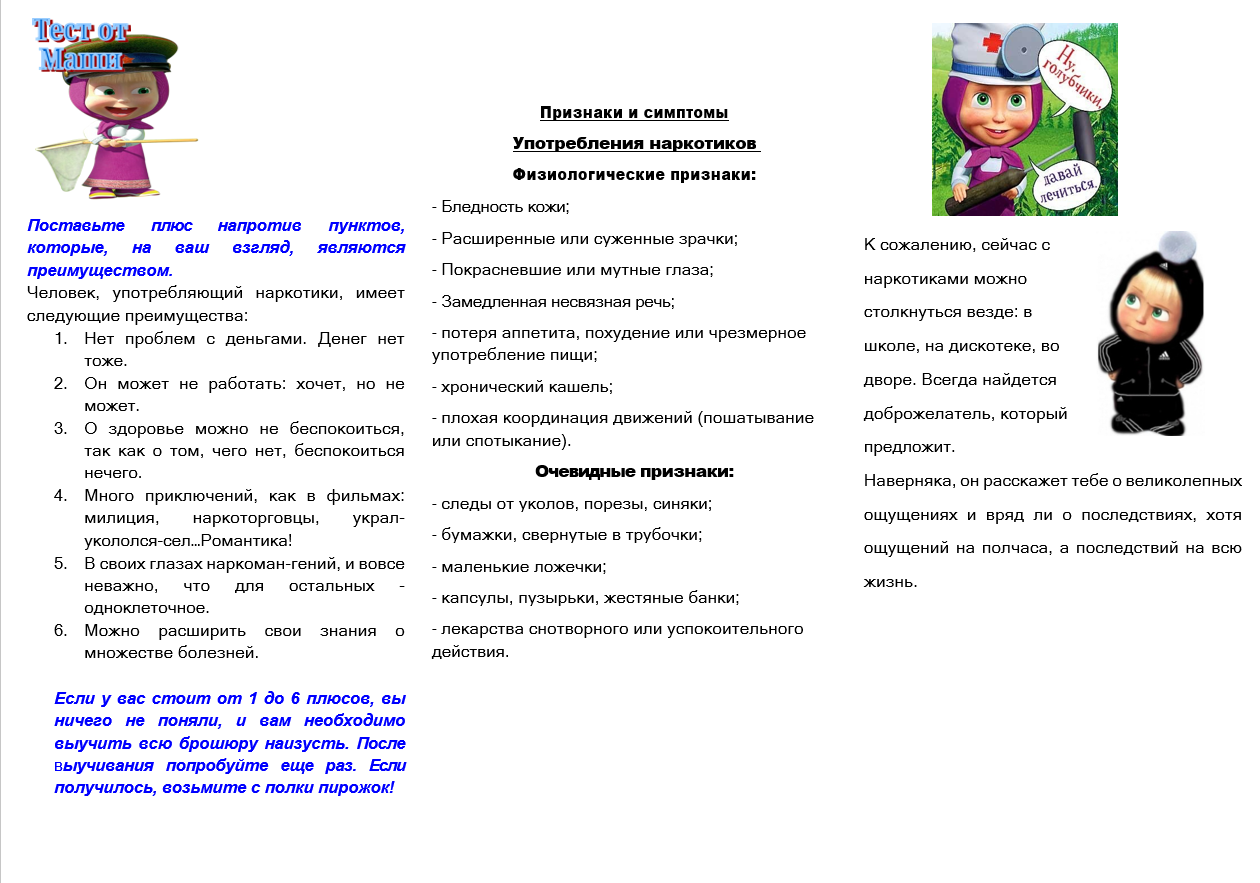 Тест от Маши

Поставьте плюс напротив пунктов, которые, на ваш взгляд, являются преимуществом.

Человек, употребляющий наркотики, имеет следующие преимущества:

1. Нет проблем с деньгами. Денег нет тоже.
2. Он может не работать: хочет, но не может.
3. О здоровье можно не беспокоиться, так как о том, чего нет, беспокоиться нечего.
4. Много приключений, как в фильмах: милиция, наркоторговцы, украл-укололся-сел…Романтика!
5. В своих глазах наркоман-гений, и вовсе неважно, что для остальных - одноклеточное.
6. Можно расширить свои знания о множестве болезней.

Если у вас стоит от 1 до 6 плюсов, вы ничего не поняли, и вам необходимо выучить всю брошюру наизусть. После выучивания попробуйте еще раз. Если получилось, возьмите с полки пирожок!

Признаки и симптомы

Употребления наркотиков

Физиологические признаки:

- Бледность кожи;
- Расширенные или суженные зрачки;
- Покрасневшие или мутные глаза;
- Замедленная несвязная речь;
- потеря аппетита, похудение или чрезмерное употребление пищи;
- хронический кашель;
- плохая координация движений (пошатывание или спотыкание).

Очевидные признаки:

- следы от уколов, порезы, синяки;
- бумажки, свернутые в трубочки;
- маленькие ложечки;
- капсулы, пузырьки, жестяные банки;
- лекарства снотворного или успокоительного действия.

Ну, голубчики, давай лечиться.

К сожалению, сейчас с наркотиками можно столкнуться везде: в школе, на дискотеке, во дворе. Всегда найдется доброжелатель, который предложит.

Наверняка, он расскажет тебе о великолепных ощущениях и вряд ли о последствиях, хотя ощущений на полчаса, а последствий на всю жизнь.